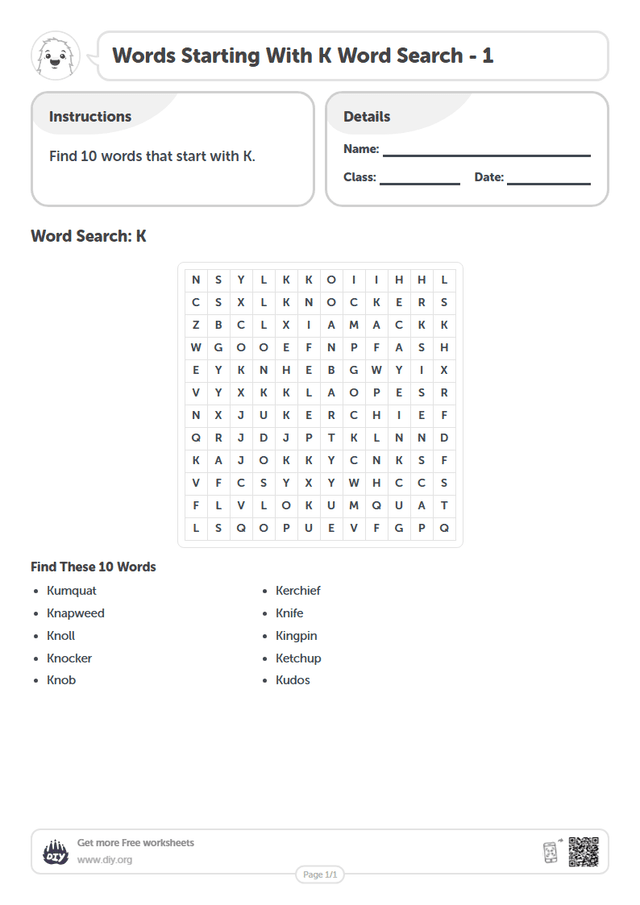 Words Starting With K Word Search - 1

Instructions

Find 10 words that start with K.

Details

Name: ____

Class: ____ Date: ____

Word Search: K

| N | S | Y | L | K | K | O | I | I | H | H | L |
|---|---|---|---|---|---|---|---|---|---|---|---|
| C | S | X | L | K | N | O | C | K | E | R | S |
| Z | B | C | L | X | I | A | M | A | C | K | K |
| W | G | O | O | E | F | N | P | F | A | S | H |
| E | Y | K | N | H | E | B | G | W | Y | I | X |
| V | Y | X | K | K | L | A | O | P | E | S | R |
| N | X | J | U | K | E | R | C | H | I | E | F |
| Q | R | J | D | J | P | T | K | L | N | N | D |
| K | A | J | O | K | K | Y | C | N | K | S | F |
| V | F | C | S | Y | X | Y | W | H | C | C | S |
| F | L | V | L | O | K | U | M | Q | U | A | T |
| L | S | Q | O | P | U | E | V | F | G | P | Q |

Find These 10 Words

• Kumquat
• Knapweed
• Knoll
• Knocker
• Knob

• Kerchief
• Knife
• Kingpin
• Ketchup
• Kudos

Get more Free worksheets
www.diy.org

Page 1/1